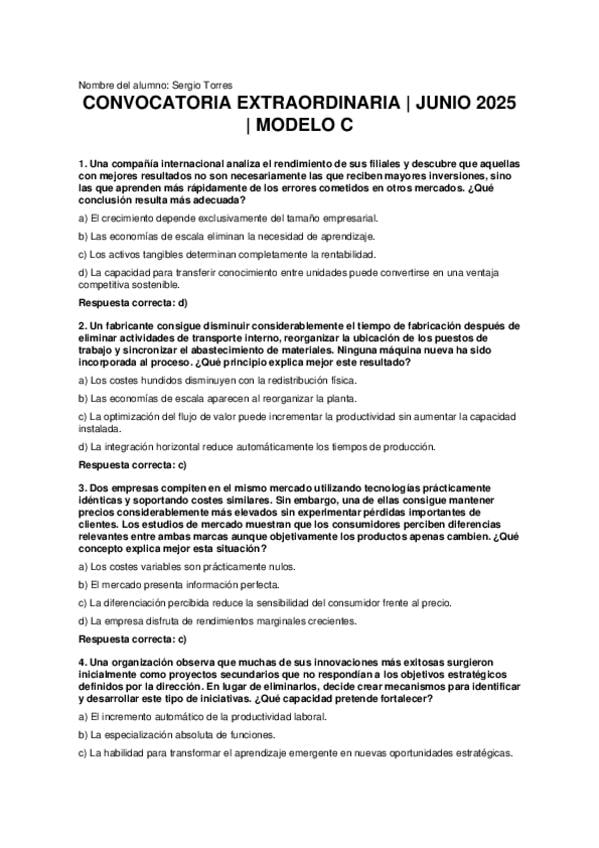 Nombre del alumno: Sergio Torres

CONVOCATORIA EXTRAORDINARIA | JUNIO 2025 | MODELO C

1. Una compañía internacional analiza el rendimiento de sus filiales y descubre que aquellas con mejores resultados no son necesariamente las que reciben mayores inversiones, sino las que aprenden más rápidamente de los errores cometidos en otros mercados. ¿Qué conclusión resulta más adecuada?

a) El crecimiento depende exclusivamente del tamaño empresarial.

b) Las economías de escala eliminan la necesidad de aprendizaje.

c) Los activos tangibles determinan completamente la rentabilidad.

d) La capacidad para transferir conocimiento entre unidades puede convertirse en una ventaja competitiva sostenible.

Respuesta correcta: d)

2. Un fabricante consigue disminuir considerablemente el tiempo de fabricación después de eliminar actividades de transporte interno, reorganizar la ubicación de los puestos de trabajo y sincronizar el abastecimiento de materiales. Ninguna máquina nueva ha sido incorporada al proceso. ¿Qué principio explica mejor este resultado?

a) Los costes hundidos disminuyen con la redistribución física.

b) Las economías de escala aparecen al reorganizar la planta.

c) La optimización del flujo de valor puede incrementar la productividad sin aumentar la capacidad instalada.

d) La integración horizontal reduce automáticamente los tiempos de producción.

Respuesta correcta: c)

3. Dos empresas compiten en el mismo mercado utilizando tecnologías prácticamente idénticas y soportando costes similares. Sin embargo, una de ellas consigue mantener precios considerablemente más elevados sin experimentar pérdidas importantes de clientes. Los estudios de mercado muestran que los consumidores perciben diferencias relevantes entre ambas marcas aunque objetivamente los productos apenas cambien. ¿Qué concepto explica mejor esta situación?

a) Los costes variables son prácticamente nulos.

b) El mercado presenta información perfecta.

c) La diferenciación percibida reduce la sensibilidad del consumidor frente al precio.

d) La empresa disfruta de rendimientos marginales crecientes.

Respuesta correcta: c)

4. Una organización observa que muchas de sus innovaciones más exitosas surgieron inicialmente como proyectos secundarios que no respondían a los objetivos estratégicos definidos por la dirección. En lugar de eliminarlos, decide crear mecanismos para identificar y desarrollar este tipo de iniciativas. ¿Qué capacidad pretende fortalecer?

a) El incremento automático de la productividad laboral.

b) La especialización absoluta de funciones.

c) La habilidad para transformar el aprendizaje emergente en nuevas oportunidades estratégicas.